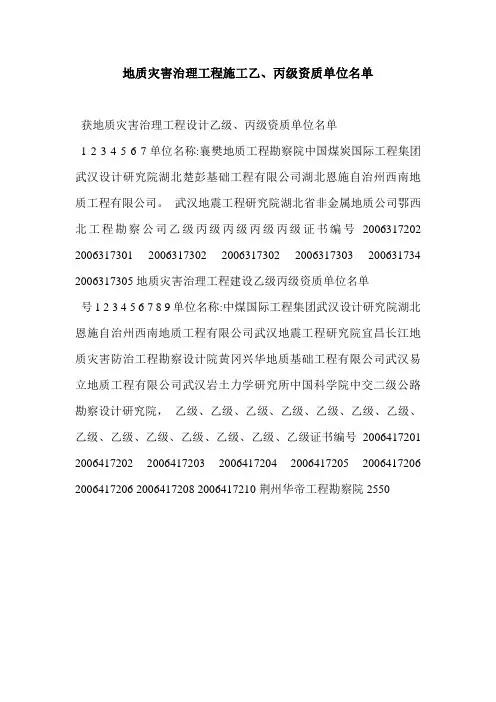 地质灾害治理工程施工乙、丙级资质单位名单

获地质灾害治理工程设计乙级、丙级资质单位名单

1 2 3 4 5 6 7 单位名称:襄樊地质工程勘察院中国煤炭国际工程集团武汉设计研究院湖北楚彭基础工程有限公司湖北恩施自治州西南地质工程有限公司。 武汉地震工程研究院湖北省非金属地质公司鄂西北工程勘察公司乙级丙级丙级丙级丙级证书编号 2006317202 2006317301 2006317302 2006317302 2006317303 200631734 2006317305 地质灾害治理工程建设乙级丙级资质单位名单

号 1 2 3 4 5 6 7 8 9 单位名称:中煤国际工程集团武汉设计研究院湖北恩施自治州西南地质工程有限公司武汉地震工程研究院宜昌长江地质灾害防治工程勘察设计院黄冈兴华地质基础工程有限公司武汉易立地质工程有限公司武汉岩土力学研究所中国科学院中交二级公路勘察设计研究院， 乙级、乙级、乙级、乙级、乙级、乙级、乙级、乙级、乙级、乙级、乙级、乙级、乙级、乙级证书编号 2006417201 2006417202 2006417203 2006417204 2006417205 2006417206 2006417206 2006417208 2006417210 荆州华帝工程勘察院 2550